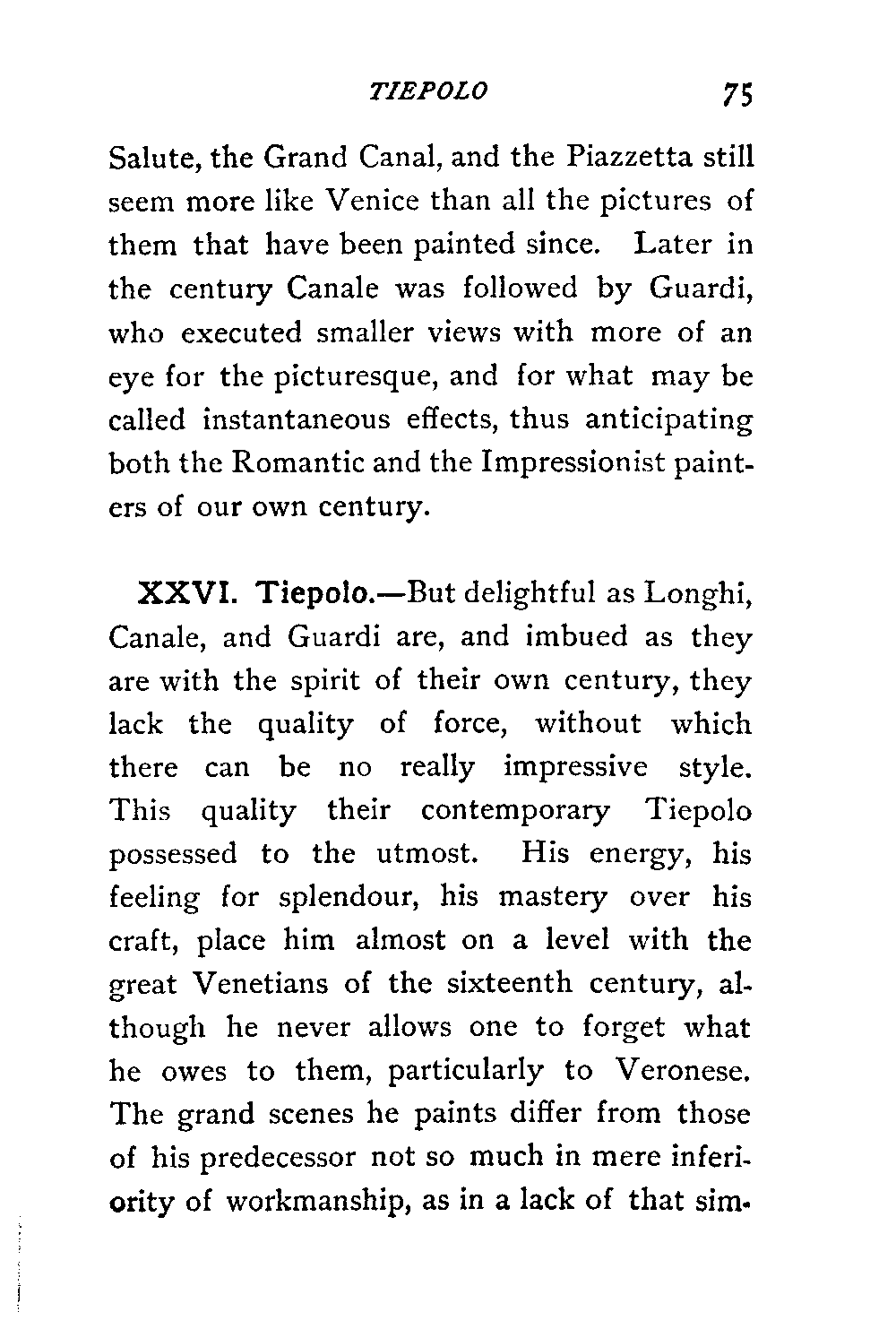 TIEPOLO 75

Salute, the Grand Canal, and the Piazzetta still seem more like Venice than all the pictures of them that have been painted since. Later in the century Canale was followed by Guardi, who executed smaller views with more of an eye for the picturesque, and for what may be called instantaneous effects, thus anticipating both the Romantic and the Impressionist painters of our own century.

XXVI. Tiepolo.—But delightful as Longhi, Canale, and Guardi are, and imbued as they are with the spirit of their own century, they lack the quality of force, without which there can be no really impressive style. This quality their contemporary Tiepolo possessed to the utmost. His energy, his feeling for splendour, his mastery over his craft, place him almost on a level with the great Venetians of the sixteenth century, although he never allows one to forget what he owes to them, particularly to Veronese. The grand scenes he paints differ from those of his predecessor not so much in mere inferiority of workmanship, as in a lack of that sim-